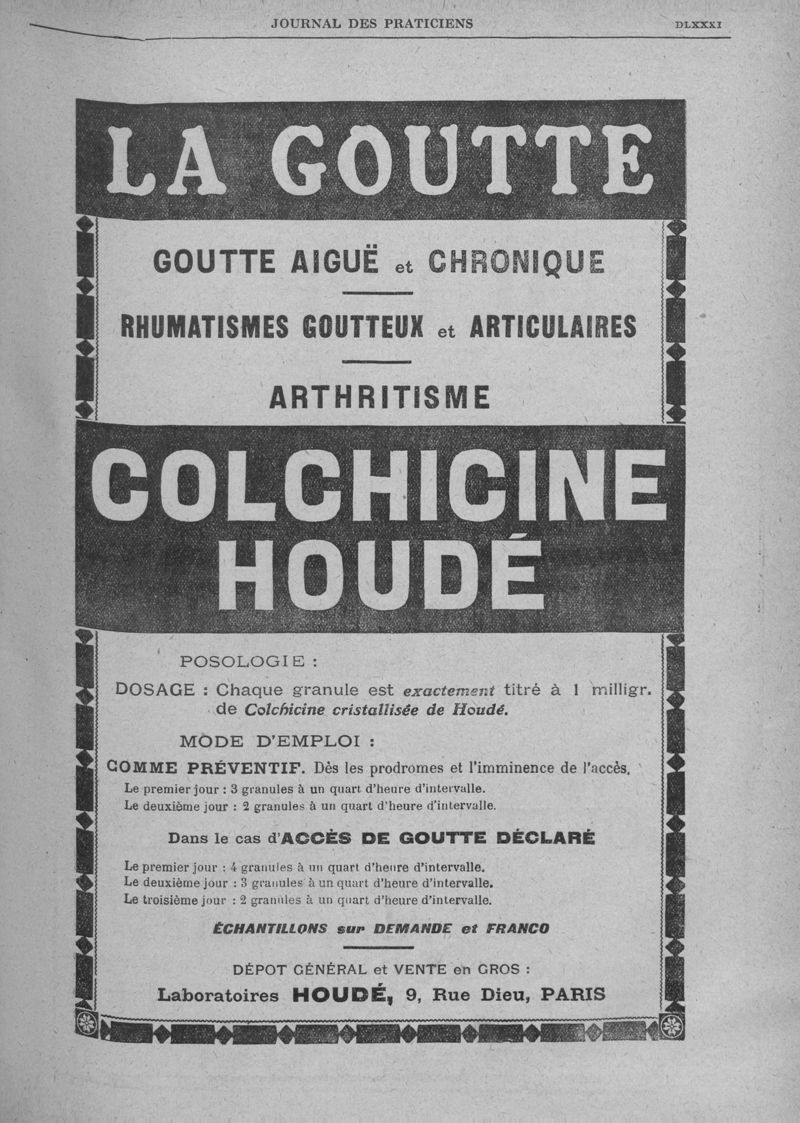 JOURNAL DES PRATICIENS DLXXXI

LA GOUTTE

GOUTTE AIGUË et CHRONIQUE

RHUMATISMES GOUTTEUX et ARTICULAIRES

ARTHRITISME

COLCHICINE HOUDÉ

POSOLOGIE :

DOSAGE : Chaque granule est exactement titré à 1 milligr. de Colchicine cristallisée de Houdé.

MODE D'EMPLOI :

COMME PRÉVENTIF. Dès les prodromes et l'imminence de l'accès,
Le premier jour : 3 granules à un quart d'heure d'intervalle.
Le deuxième jour : 2 granules à un quart d'heure d'intervalle.

Dans le cas d'ACCÈS DE GOUTTE DÉCLARÉ

Le premier jour : 4 granules à un quart d'heure d'intervalle.
Le deuxième jour : 3 granules à un quart d'heure d'intervalle.
Le troisième jour : 2 granules à un quart d'heure d'intervalle.

ÉCHANTILLONS sur DEMANDE et FRANCO

DÉPOT GÉNÉRAL et VENTE en GROS :
Laboratoires HOUDÉ, 9, Rue Dieu, PARIS